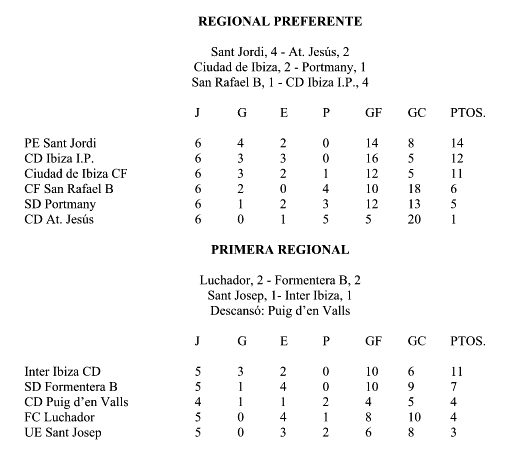 REGIONAL PREFERENTE

Sant Jordi, 4 - At. Jesús, 2
Ciudad de Ibiza, 2 - Portmany, 1
San Rafael B, 1 - CD Ibiza I.P., 4

| | J | G | E | P | GF | GC | PTOS. |
|---|---|---|---|---|---|---|---|
| PE Sant Jordi | 6 | 4 | 2 | 0 | 14 | 8 | 14 |
| CD Ibiza I.P. | 6 | 3 | 3 | 0 | 16 | 5 | 12 |
| Ciudad de Ibiza CF | 6 | 3 | 2 | 1 | 12 | 5 | 11 |
| CF San Rafael B | 6 | 2 | 0 | 4 | 10 | 18 | 6 |
| SD Portmany | 6 | 1 | 2 | 3 | 12 | 13 | 5 |
| CD At. Jesús | 6 | 0 | 1 | 5 | 5 | 20 | 1 |

PRIMERA REGIONAL

Luchador, 2 - Formentera B, 2
Sant Josep, 1- Inter Ibiza, 1
Descansó: Puig d'en Valls

| | J | G | E | P | GF | GC | PTOS. |
|---|---|---|---|---|---|---|---|
| Inter Ibiza CD | 5 | 3 | 2 | 0 | 10 | 6 | 11 |
| SD Formentera B | 5 | 1 | 4 | 0 | 10 | 9 | 7 |
| CD Puig d'en Valls | 4 | 1 | 1 | 2 | 4 | 5 | 4 |
| FC Luchador | 5 | 0 | 4 | 1 | 8 | 10 | 4 |
| UE Sant Josep | 5 | 0 | 3 | 2 | 6 | 8 | 3 |